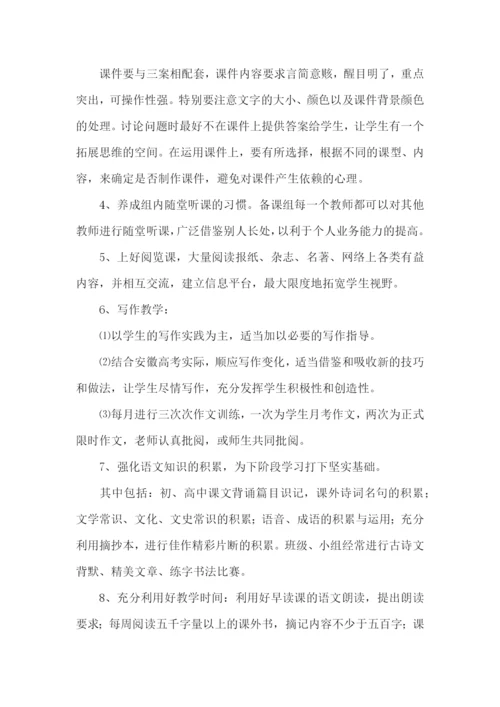 课件要与三案相配套，课件内容要求言简意赅，醒目明了，重点突出，可操作性强。特别要注意文字的大小、颜色以及课件背景颜色的处理。讨论问题时最好不在课件上提供答案给学生，让学生有一个拓展思维的空间。在运用课件上，要有所选择，根据不同的课型、内容，来确定是否制作课件，避免对课件产生依赖的心理。

4、养成组内随堂听课的习惯。备课组每一个教师都可以对其他教师进行随堂听课，广泛借鉴别人长处，以利于个人业务能力的提高。

5、上好阅览课，大量阅读报纸、杂志、名著、网络上各类有益内容，并相互交流，建立信息平台，最大限度地拓宽学生视野。

6、写作教学：

⑴以学生的写作实践为主，适当加以必要的写作指导。

⑵结合安徽高考实际，顺应写作变化，适当借鉴和吸收新的技巧和做法，让学生尽情写作，充分发挥学生积极性和创造性。

⑶每月进行三次次作文训练，一次为学生月考作文，两次为正式限时作文，老师认真批阅，或师生共同批阅。

7、强化语文知识的积累，为下阶段学习打下坚实基础。

其中包括：初、高中课文背诵篇目识记，课外诗词名句的积累；文学常识、文化、文史常识的积累；语音、成语的积累与运用；充分利用摘抄本，进行佳作精彩片断的积累。班级、小组经常进行古诗文背默、精美文章、练字书法比赛。

8、充分利用好教学时间：利用好早读课的语文朗读，提出朗读要求；每周阅读五千字量以上的课外书，摘记内容不少于五百字；课